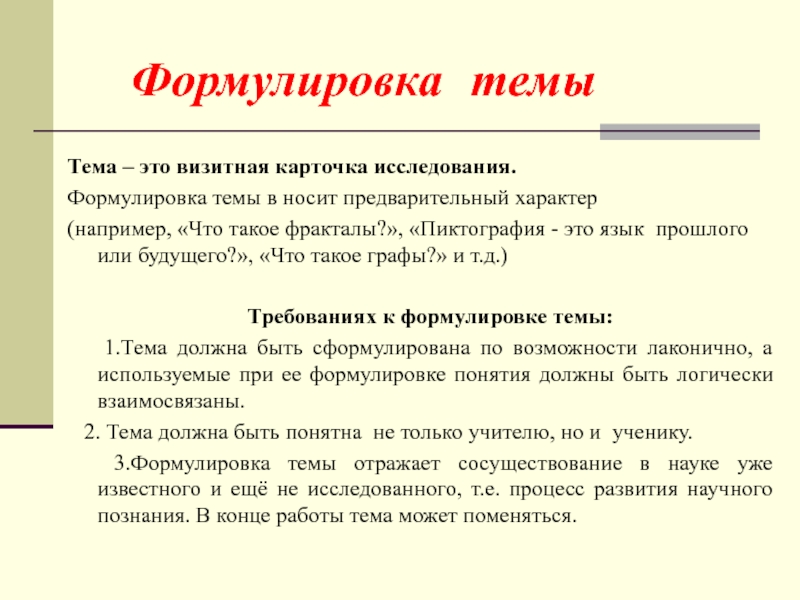 Формулировка темы

Тема – это визитная карточка исследования.

Формулировка темы в носит предварительный характер

(например, «Что такое фракталы?», «Пиктография - это язык прошлого или будущего?», «Что такое графы?» и т.д.)

Требованиях к формулировке темы:

1.Тема должна быть сформулирована по возможности лаконично, а используемые при ее формулировке понятия должны быть логически взаимосвязаны.

2. Тема должна быть понятна не только учителю, но и ученику.

3.Формулировка темы отражает сосуществование в науке уже известного и ещё не исследованного, т.е. процесс развития научного познания. В конце работы тема может поменяться.